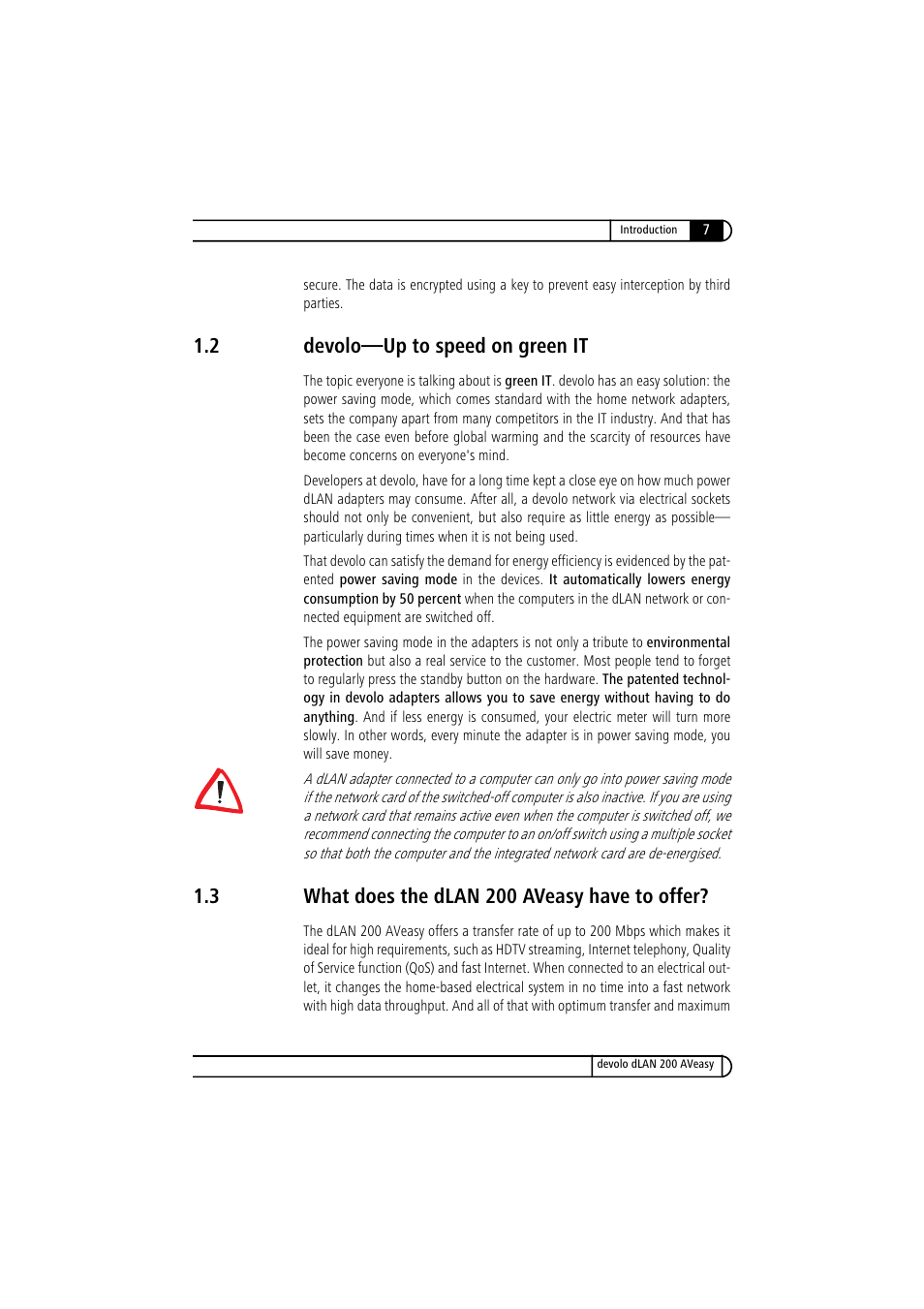 Introduction 7

secure. The data is encrypted using a key to prevent easy interception by third parties.

1.2 devolo—Up to speed on green IT

The topic everyone is talking about is green IT. devolo has an easy solution: the power saving mode, which comes standard with the home network adapters, sets the company apart from many competitors in the IT industry. And that has been the case even before global warming and the scarcity of resources have become concerns on everyone's mind.

Developers at devolo, have for a long time kept a close eye on how much power dLAN adapters may consume. After all, a devolo network via electrical sockets should not only be convenient, but also require as little energy as possible—particularly during times when it is not being used.

That devolo can satisfy the demand for energy efficiency is evidenced by the patented power saving mode in the devices. It automatically lowers energy consumption by 50 percent when the computers in the dLAN network or connected equipment are switched off.

The power saving mode in the adapters is not only a tribute to environmental protection but also a real service to the customer. Most people tend to forget to regularly press the standby button on the hardware. The patented technology in devolo adapters allows you to save energy without having to do anything. And if less energy is consumed, your electric meter will turn more slowly. In other words, every minute the adapter is in power saving mode, you will save money.

A dLAN adapter connected to a computer can only go into power saving mode if the network card of the switched-off computer is also inactive. If you are using a network card that remains active even when the computer is switched off, we recommend connecting the computer to an on/off switch using a multiple socket so that both the computer and the integrated network card are de-energised.

1.3 What does the dLAN 200 AVeasy have to offer?

The dLAN 200 AVeasy offers a transfer rate of up to 200 Mbps which makes it ideal for high requirements, such as HDTV streaming, Internet telephony, Quality of Service function (QoS) and fast Internet. When connected to an electrical outlet, it changes the home-based electrical system in no time into a fast network with high data throughput. And all of that with optimum transfer and maximum

devolo dLAN 200 AVeasy